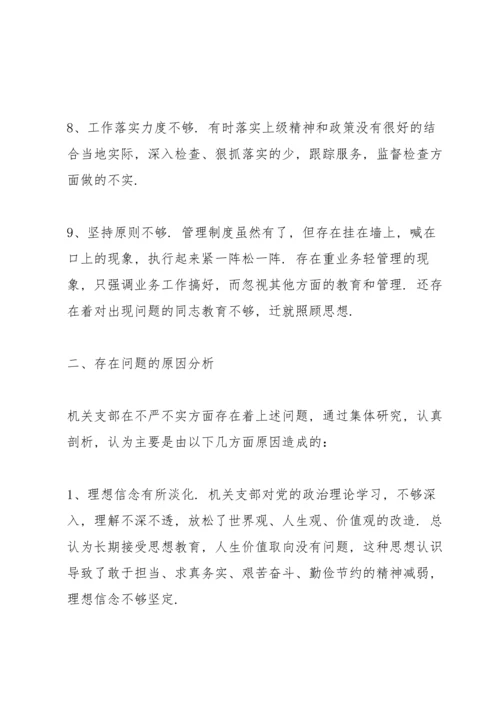 8、工作落实力度不够．有时落实上级精神和政策没有很好的结合当地实际，深入检查、狠抓落实的少，跟踪服务，监督检查方面做的不实．

9、坚持原则不够．管理制度虽然有了，但存在挂在墙上，喊在口上的现象，执行起来紧一阵松一阵．存在重业务轻管理的现象，只强调业务工作搞好，而忽视其他方面的教育和管理．还存在着对出现问题的同志教育不够，迁就照顾思想．

二、存在问题的原因分析

机关支部在不严不实方面存在着上述问题，通过集体研究，认真剖析，认为主要是由以下几方面原因造成的：

1、理想信念有所淡化．机关支部对党的政治理论学习，不够深入，理解不深不透，放松了世界观、人生观、价值观的改造．总认为长期接受思想教育，人生价值取向没有问题，这种思想认识导致了敢于担当、求真务实、艰苦奋斗、勤俭节约的精神减弱，理想信念不够坚定．